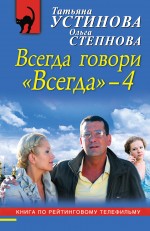 Татьяна
УСТИНОВА
Ольга
СТЕПНОВА

Всегда говори «Всегда» – 4

КНИГА ПО РЕЙТИНГОВОМУ ТЕЛЕФИЛЬМУ